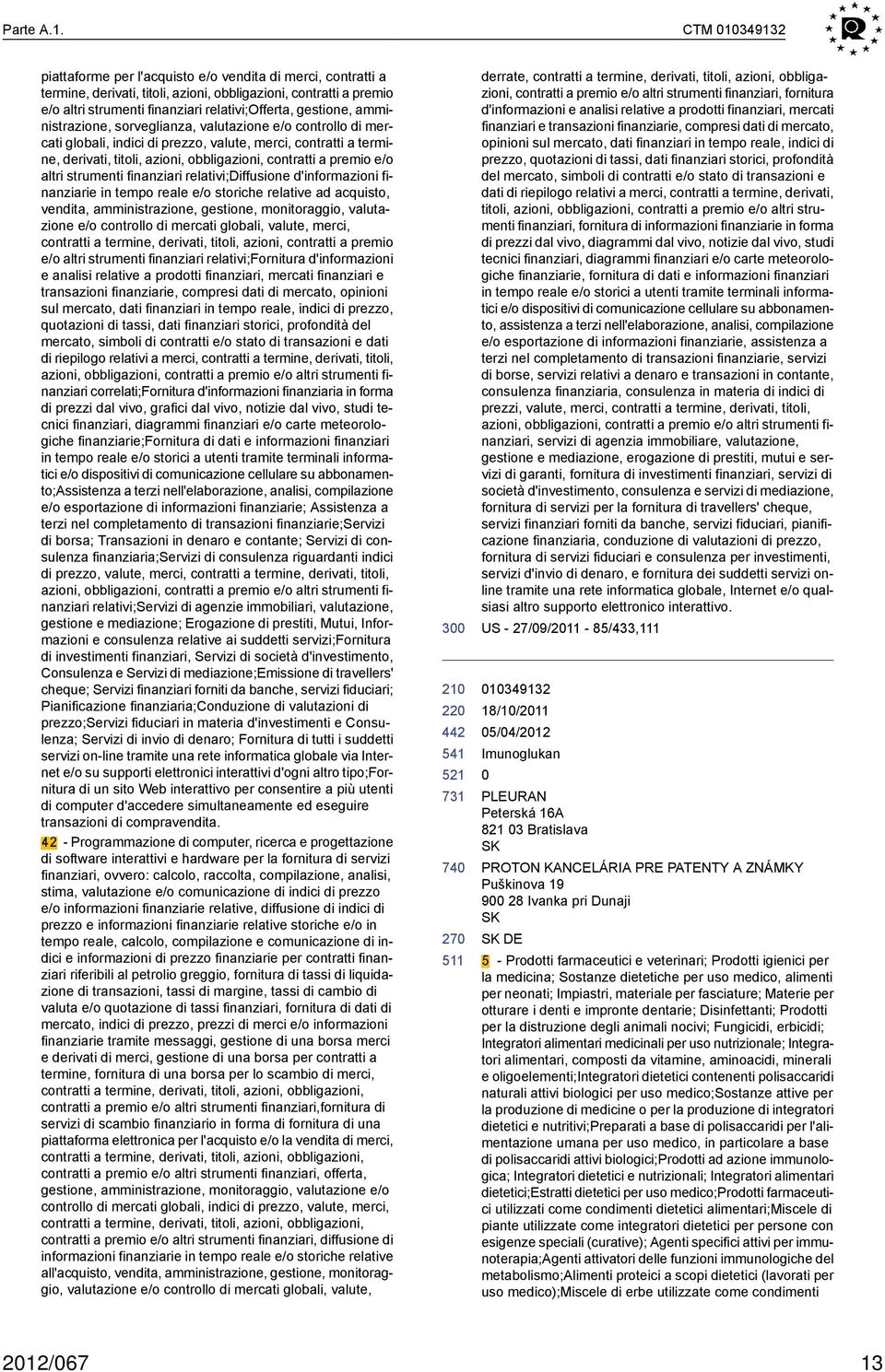 Parte A.1.

CTM 010349132

piattaforme per l'acquisto e/o vendita di merci, contratti a termine, derivati, titoli, azioni, obbligazioni, contratti a premio e/o altri strumenti finanziari relativi;Offerta, gestione, amministrazione, sorveglianza, valutazione e/o controllo di mercati globali, indici di prezzo, valute, merci, contratti a termine, derivati, titoli, azioni, obbligazioni, contratti a premio e/o altri strumenti finanziari relativi;Diffusione d'informazioni finanziarie in tempo reale e/o storiche relative ad acquisto, vendita, amministrazione, gestione, monitoraggio, valutazione e/o controllo di mercati globali, valute, merci, contratti a termine, derivati, titoli, azioni, contratti a premio e/o altri strumenti finanziari relativi;Fornitura d'informazioni e analisi relative a prodotti finanziari, mercati finanziari e transazioni finanziarie, compresi dati di mercato, opinioni sul mercato, dati finanziari in tempo reale, indici di prezzo, quotazioni di tassi, dati finanziari storici, profondità del mercato, simboli di contratti e/o stato di transazioni e dati di riepilogo relativi a merci, contratti a termine, derivati, titoli, azioni, obbligazioni, contratti a premio e/o altri strumenti finanziari correlati;Fornitura d'informazioni finanziaria in forma di prezzi dal vivo, grafici dal vivo, notizie dal vivo, studi tecnici finanziari, diagrammi finanziari e/o carte meteorologiche finanziarie;Fornitura di dati e informazioni finanziari in tempo reale e/o storici a utenti tramite terminali informatici e/o dispositivi di comunicazione cellulare su abbonamento;Assistenza a terzi nell'elaborazione, analisi, compilazione e/o esportazione di informazioni finanziarie; Assistenza a terzi nel completamento di transazioni finanziarie;Servizi di borsa; Transazioni in denaro e contante; Servizi di consulenza finanziaria;Servizi di consulenza riguardanti indici di prezzo, valute, merci, contratti a termine, derivati, titoli, azioni, obbligazioni, contratti a premio e/o altri strumenti finanziari relativi;Servizi di agenzie immobiliari, valutazione, gestione e mediazione; Erogazione di prestiti, Mutui, Informazioni e consulenza relative ai suddetti servizi;Fornitura di investimenti finanziari, Servizi di società d'investimento, Consulenza e Servizi di mediazione;Emissione di travellers' cheque; Servizi finanziari forniti da banche, servizi fiduciari; Pianificazione finanziaria;Conduzione di valutazioni di prezzo;Servizi fiduciari in materia d'investimenti e Consulenza; Servizi di invio di denaro; Fornitura di tutti i suddetti servizi on-line tramite una rete informatica globale via Internet e/o su supporti elettronici interattivi d'ogni altro tipo;Fornitura di un sito Web interattivo per consentire a più utenti di computer d'accedere simultaneamente ed eseguire transazioni di compravendita.

42 - Programmazione di computer, ricerca e progettazione di software interattivi e hardware per la fornitura di servizi finanziari, ovvero: calcolo, raccolta, compilazione, analisi, stima, valutazione e/o comunicazione di indici di prezzo e/o informazioni finanziarie relative, diffusione di indici di prezzo e informazioni finanziarie relative storiche e/o in tempo reale, calcolo, compilazione e comunicazione di indici e informazioni di prezzo finanziarie per contratti finanziari riferibili al petrolio greggio, fornitura di tassi di liquidazione di transazioni, tassi di margine, tassi di cambio di valuta e/o quotazione di tassi finanziari, fornitura di dati di mercato, indici di prezzo, prezzi di merci e/o informazioni finanziarie tramite messaggi, gestione di una borsa merci e derivati di merci, gestione di una borsa per contratti a termine, fornitura di una borsa per lo scambio di merci, contratti a termine, derivati, titoli, azioni, obbligazioni, contratti a premio e/o altri strumenti finanziari,fornitura di servizi di scambio finanziario in forma di fornitura di una piattaforma elettronica per l'acquisto e/o la vendita di merci, contratti a termine, derivati, titoli, azioni, obbligazioni, contratti a premio e/o altri strumenti finanziari, offerta, gestione, amministrazione, monitoraggio, valutazione e/o controllo di mercati globali, indici di prezzo, valute, merci, contratti a termine, derivati, titoli, azioni, obbligazioni, contratti a premio e/o altri strumenti finanziari, diffusione di informazioni finanziarie in tempo reale e/o storiche relative all'acquisto, vendita, amministrazione, gestione, monitoraggio, valutazione e/o controllo di mercati globali, valute,

derrate, contratti a termine, derivati, titoli, azioni, obbligazioni, contratti a premio e/o altri strumenti finanziari, fornitura d'informazioni e analisi relative a prodotti finanziari, mercati finanziari e transazioni finanziarie, compresi dati di mercato, opinioni sul mercato, dati finanziari in tempo reale, indici di prezzo, quotazioni di tassi, dati finanziari storici, profondità del mercato, simboli di contratti e/o stato di transazioni e dati di riepilogo relativi a merci, contratti a termine, derivati, titoli, azioni, obbligazioni, contratti a premio e/o altri strumenti finanziari, fornitura di informazioni finanziarie in forma di prezzi dal vivo, diagrammi dal vivo, notizie dal vivo, studi tecnici finanziari, diagrammi finanziari e/o carte meteorologiche finanziarie, fornitura di dati e informazioni finanziari in tempo reale e/o storici a utenti tramite terminali informatici e/o dispositivi di comunicazione cellulare su abbonamento, assistenza a terzi nell'elaborazione, analisi, compilazione e/o esportazione di informazioni finanziarie, assistenza a terzi nel completamento di transazioni finanziarie, servizi di borse, servizi relativi a denaro e transazioni in contante, consulenza finanziaria, consulenza in materia di indici di prezzi, valute, merci, contratti a termine, derivati, titoli, azioni, obbligazioni, contratti a premio e/o altri strumenti finanziari, servizi di agenzia immobiliare, valutazione, gestione e mediazione, erogazione di prestiti, mutui e servizi di garanti, fornitura di investimenti finanziari, servizi di società d'investimento, consulenza e servizi di mediazione, fornitura di servizi per la fornitura di travellers' cheque, servizi finanziari forniti da banche, servizi fiduciari, pianificazione finanziaria, conduzione di valutazioni di prezzo, fornitura di servizi fiduciari e consulenza per investimenti, servizi d'invio di denaro, e fornitura dei suddetti servizi online tramite una rete informatica globale, Internet e/o qualsiasi altro supporto elettronico interattivo.

300 US - 27/09/2011 - 85/433,111

210 010349132
220 18/10/2011
442 05/04/2012
541 Imunoglukan
521 0
731 PLEURAN
Peterská 16A
821 03 Bratislava
SK
740 PROTON KANCELÁRIA PRE PATENTY A ZNÁMKY
Puškinova 19
900 28 Ivanka pri Dunaji
SK
270 SK DE
511 5 - Prodotti farmaceutici e veterinari; Prodotti igienici per la medicina; Sostanze dietetiche per uso medico, alimenti per neonati; Impiastri, materiale per fasciature; Materie per otturare i denti e impronte dentarie; Disinfettanti; Prodotti per la distruzione degli animali nocivi; Fungicidi, erbicidi; Integratori alimentari medicinali per uso nutrizionale; Integratori alimentari, composti da vitamine, aminoacidi, minerali e oligoelementi;Integratori dietetici contenenti polisaccaridi naturali attivi biologici per uso medico;Sostanze attive per la produzione di medicine o per la produzione di integratori dietetici e nutritivi;Preparati a base di polisaccaridi per l'alimentazione umana per uso medico, in particolare a base di polisaccaridi attivi biologici;Prodotti ad azione immunologica; Integratori dietetici e nutrizionali; Integratori alimentari dietetici;Estratti dietetici per uso medico;Prodotti farmaceutici utilizzati come condimenti dietetici alimentari;Miscele di piante utilizzate come integratori dietetici per persone con esigenze speciali (curative); Agenti specifici attivi per immunoterapia;Agenti attivatori delle funzioni immunologiche del metabolismo;Alimenti proteici a scopi dietetici (lavorati per uso medico);Miscele di erbe utilizzate come condimenti

2012/067

13